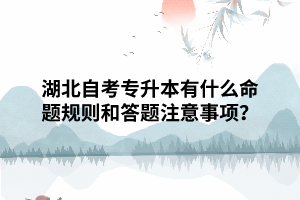 湖北自考专升本有什么命题规则和答题注意事项？